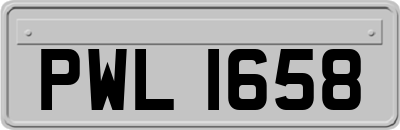 PWL 1658